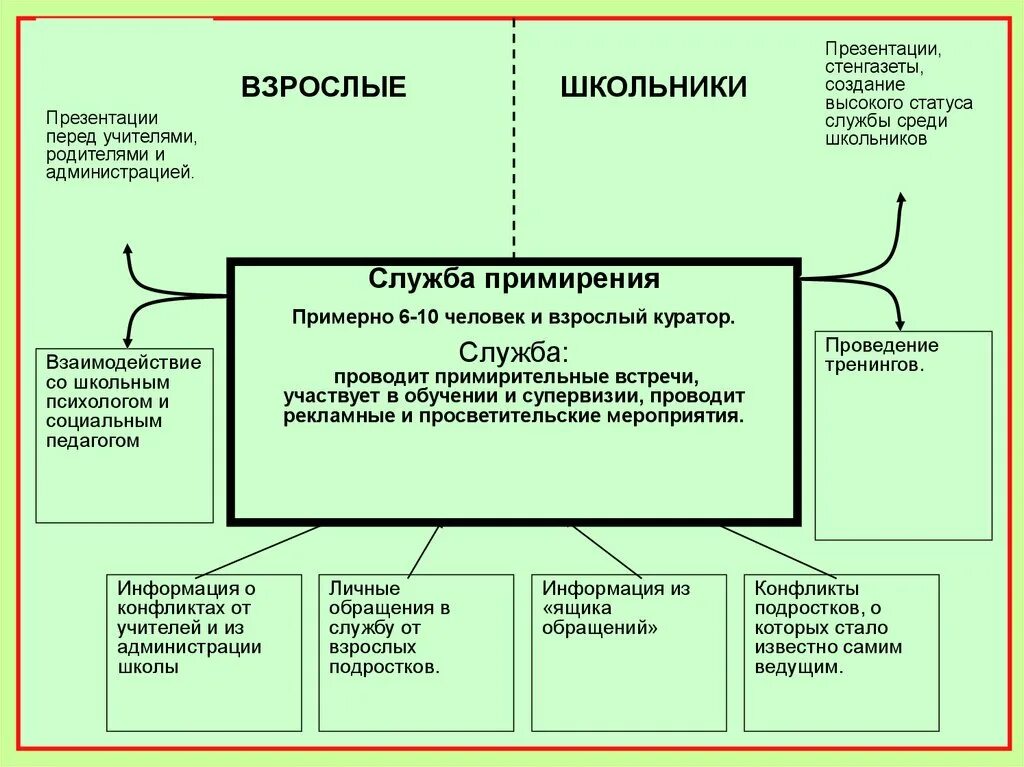 ВЗРОСЛЫЕ

ШКОЛЬНИКИ

Презентации перед учителями, родителями и администрацией.

Презентации, стенгазеты, создание высокого статуса службы среди школьников

Служба примирения

Примерно 6-10 человек и взрослый куратор.

Служба:
проводит примирительные встречи, участвует в обучении и супервизии, проводит рекламные и просветительские мероприятия.

Взаимодействие со школьным психологом и социальным педагогом

Проведение тренингов.

Информация о конфликтах от учителей и из администрации школы

Личные обращения в службу от взрослых подростков.

Информация из «ящика обращений»

Конфликты подростков, о которых стало известно самим ведущим.